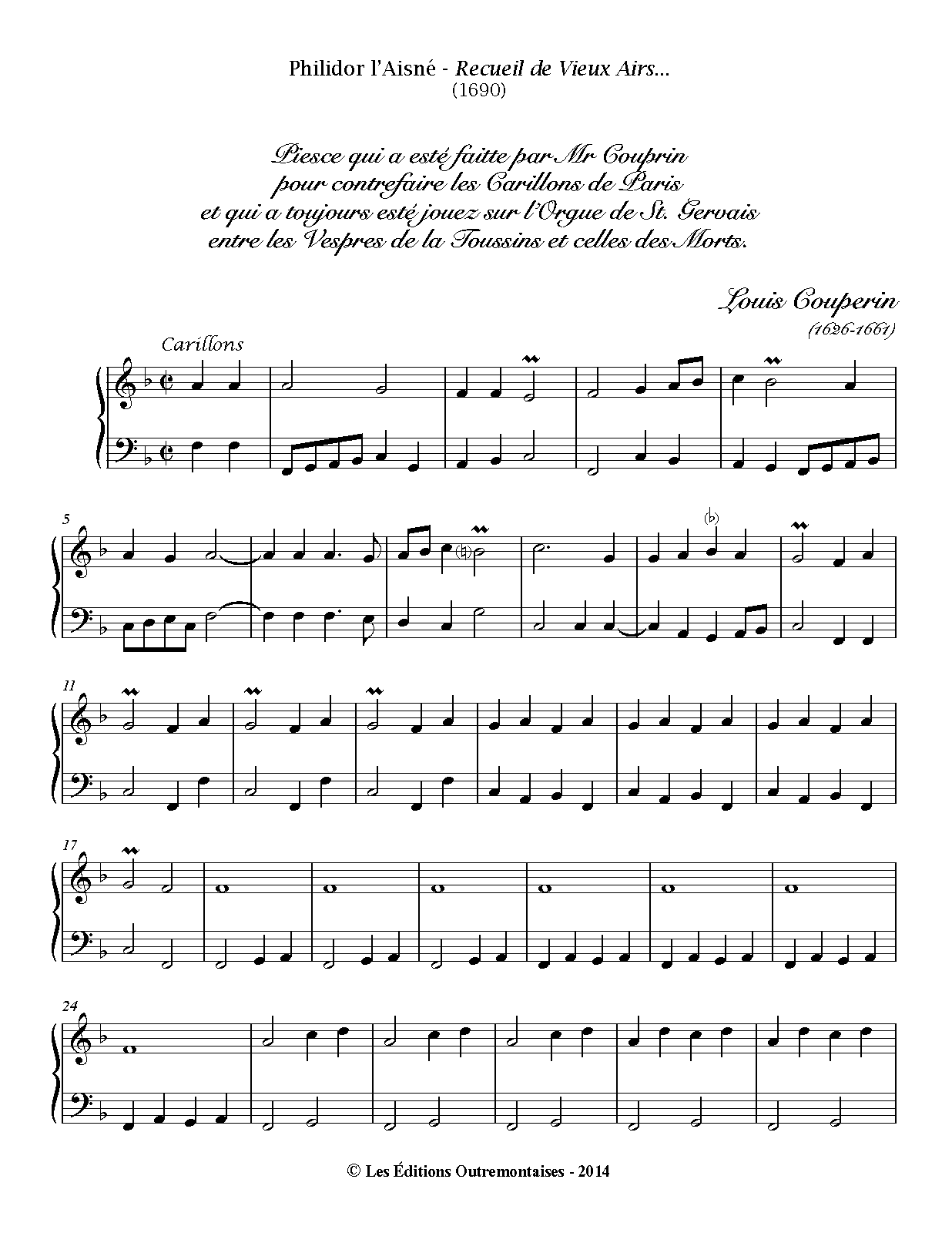 Philidor l'Aisné - Recueil de Vieux Airs...
(1690)

Piesce qui a esté faitte par Mr Couprin
pour contrefaire les Carillons de Paris
et qui a toujours esté jouez sur l'Orgue de St. Gervais
entre les Vespres de la Toussins et celles des Morts.

Louis Couperin
(1626-1661)

Carillons

5

11

17

24

© Les Éditions Outremontaises - 2014